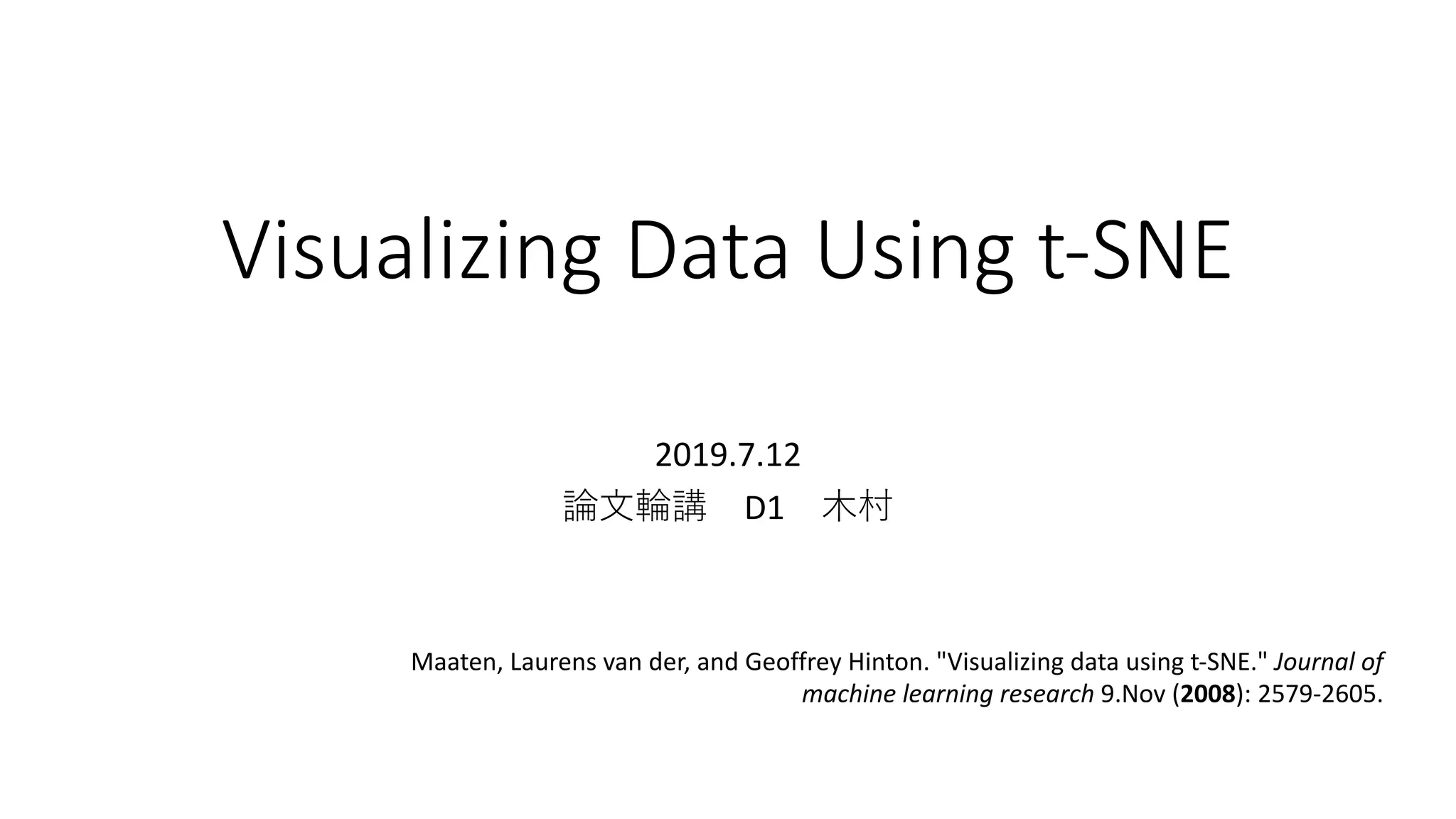 Visualizing Data Using t-SNE

2019.7.12
論文輪講　D1　木村

Maaten, Laurens van der, and Geoffrey Hinton. "Visualizing data using t-SNE." Journal of machine learning research 9.Nov (2008): 2579-2605.